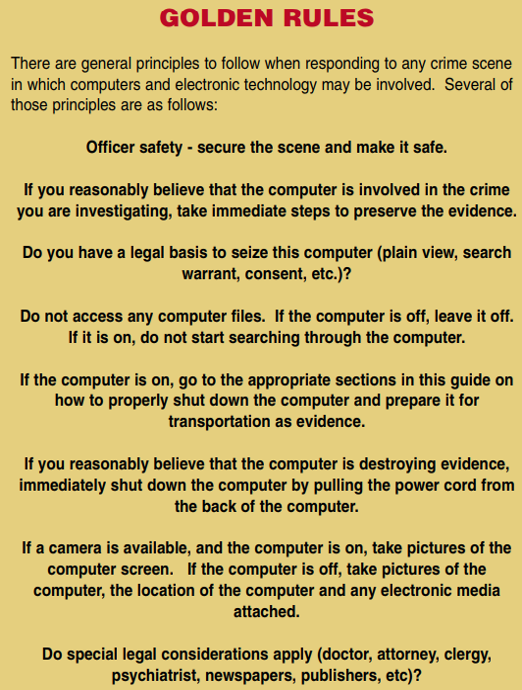 GOLDEN RULES

There are general principles to follow when responding to any crime scene in which computers and electronic technology may be involved. Several of those principles are as follows:

Officer safety - secure the scene and make it safe.

If you reasonably believe that the computer is involved in the crime you are investigating, take immediate steps to preserve the evidence.

Do you have a legal basis to seize this computer (plain view, search warrant, consent, etc.)?

Do not access any computer files. If the computer is off, leave it off. If it is on, do not start searching through the computer.

If the computer is on, go to the appropriate sections in this guide on how to properly shut down the computer and prepare it for transportation as evidence.

If you reasonably believe that the computer is destroying evidence, immediately shut down the computer by pulling the power cord from the back of the computer.

If a camera is available, and the computer is on, take pictures of the computer screen. If the computer is off, take pictures of the computer, the location of the computer and any electronic media attached.

Do special legal considerations apply (doctor, attorney, clergy, psychiatrist, newspapers, publishers, etc)?